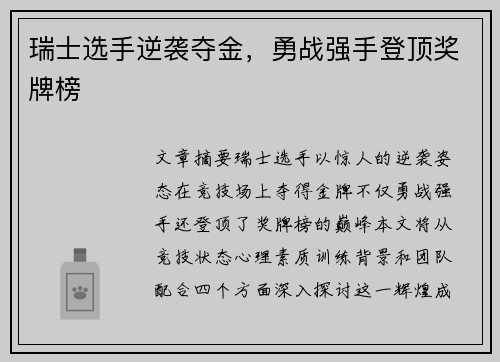 瑞士选手逆袭夺金，勇战强手登顶奖牌榜

文章摘要瑞士选手以惊人的逆袭姿态在竞技场上夺得金牌不仅勇战强手还登顶了奖牌榜的巅峰本文将从竞技状态心理素质训练背景和团队配合四个方面深入探讨这一辉煌成